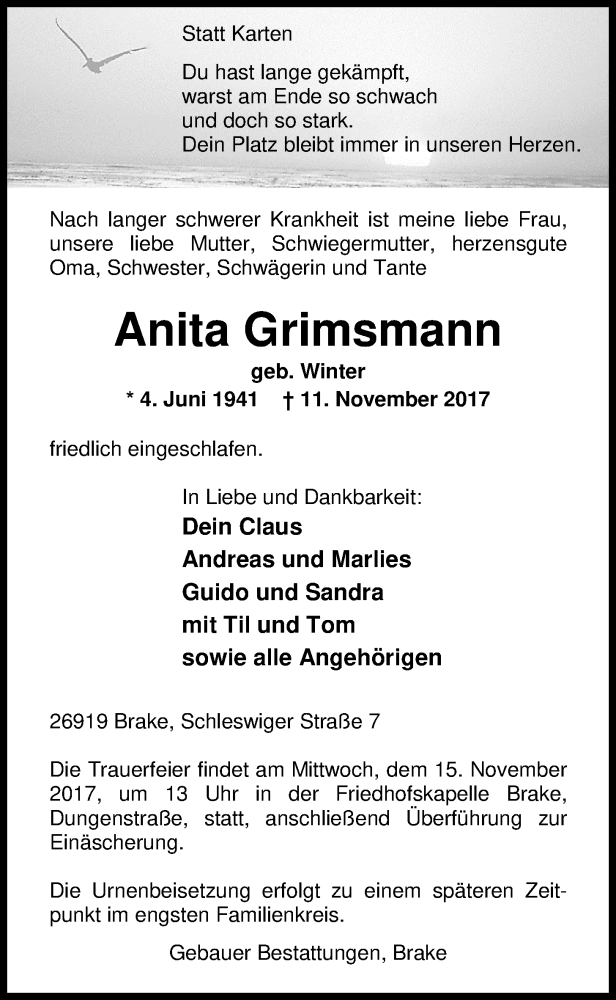 Statt Karten

Du hast lange gekämpft,
warst am Ende so schwach
und doch so stark.
Dein Platz bleibt immer in unseren Herzen.

Nach langer schwerer Krankheit ist meine liebe Frau, unsere liebe Mutter, Schwiegermutter, herzensgute Oma, Schwester, Schwägerin und Tante

Anita Grimsmann

geb. Winter

* 4. Juni 1941 † 11. November 2017

friedlich eingeschlafen.

In Liebe und Dankbarkeit:
Dein Claus
Andreas und Marlies
Guido und Sandra
mit Til und Tom
sowie alle Angehörigen

26919 Brake, Schleswiger Straße 7

Die Trauerfeier findet am Mittwoch, dem 15. November 2017, um 13 Uhr in der Friedhofskapelle Brake, Dungenstraße, statt, anschließend Überführung zur Einäscherung.

Die Urnenbeisetzung erfolgt zu einem späteren Zeitpunkt im engsten Familienkreis.

Gebauer Bestattungen, Brake